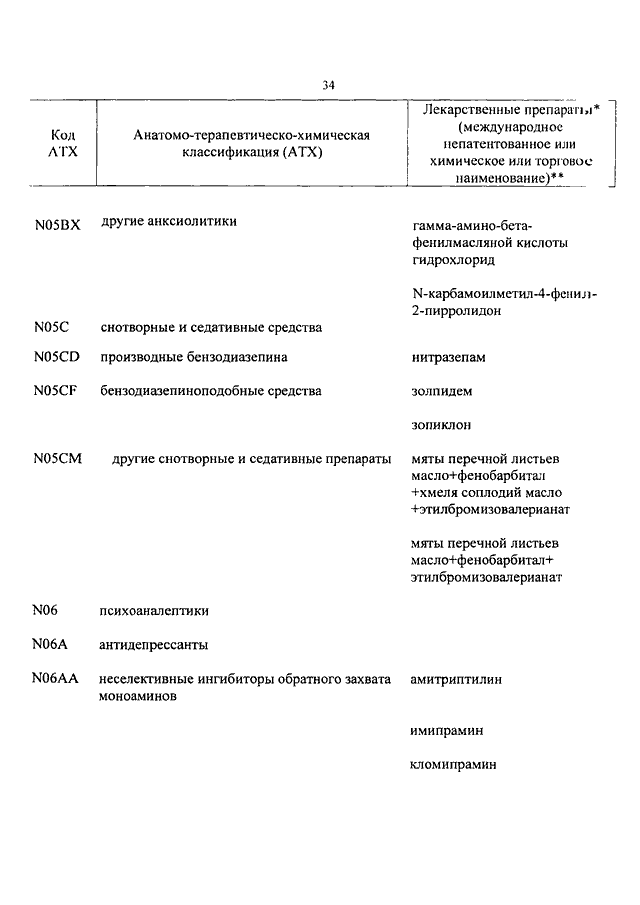 34

| Код АТХ | Анатомо-терапевтическо-химическая классификация (АТХ) | Лекарственные препараты* (международное непатентованное или химическое или торговое наименование)** |
|---|---|---|
| N05BX | другие анксиолитики | гамма-амино-бета-фенилмасляной кислоты гидрохлорид |
| | | N-карбамоилметил-4-фенил-2-пирролидон |
| N05C | снотворные и седативные средства | |
| N05CD | производные бензодиазепина | нитразепам |
| N05CF | бензодиазепиноподобные средства | золпидем |
| | | зопиклон |
| N05CM | другие снотворные и седативные препараты | мяты перечной листьев масло+фенобарбитал +хмеля соплодий масло +этилбромизовалерианат |
| | | мяты перечной листьев масло+фенобарбитал+ этилбромизовалерианат |
| N06 | психоаналептики | |
| N06A | антидепрессанты | |
| N06AA | неселективные ингибиторы обратного захвата моноаминов | амитриптилин |
| | | имипрамин |
| | | кломипрамин |